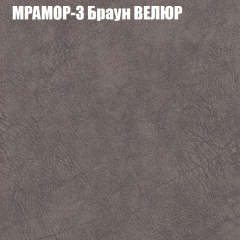 МРАМОР-3 Браун ВЕЛЮР